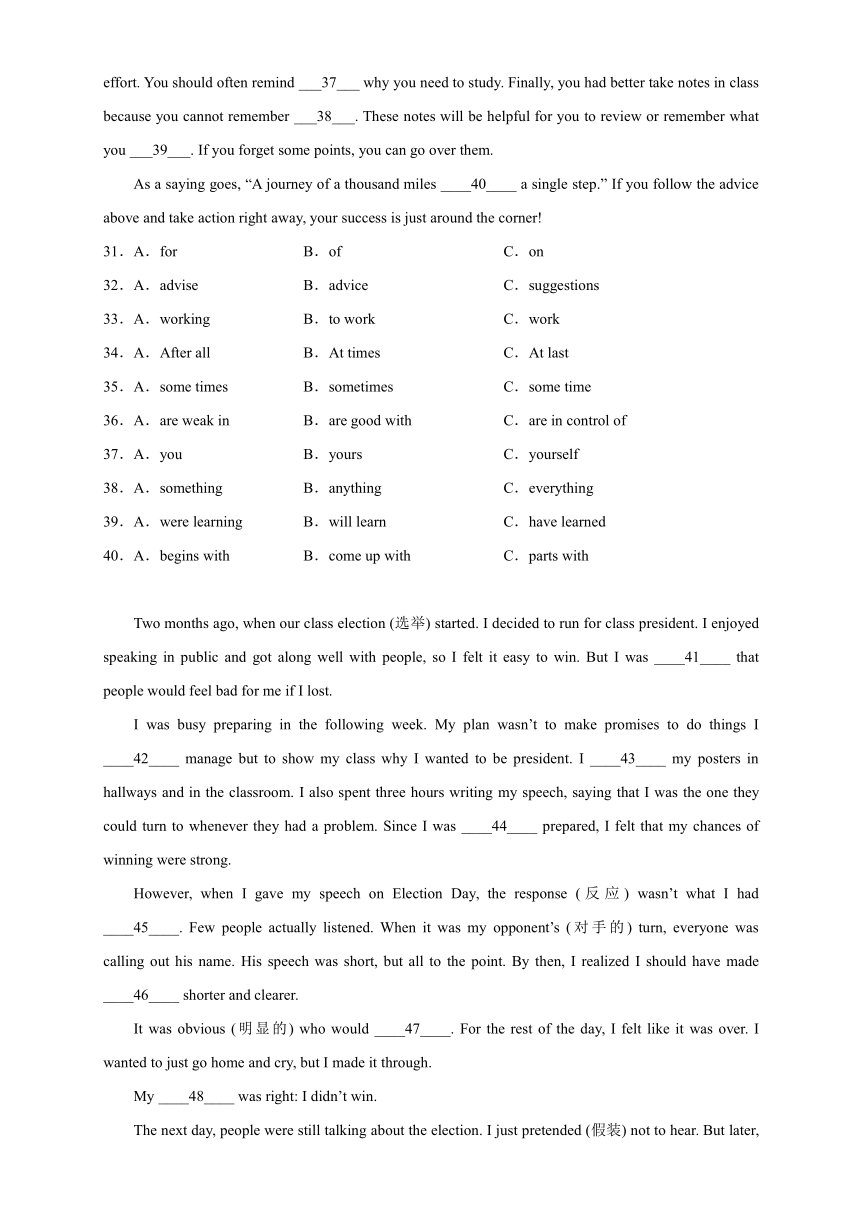 effort. You should often remind ___37___ why you need to study. Finally, you had better take notes in class because you cannot remember ___38___. These notes will be helpful for you to review or remember what you ___39___. If you forget some points, you can go over them.

As a saying goes, “A journey of a thousand miles ____40____ a single step.” If you follow the advice above and take action right away, your success is just around the corner!

31．A．for　B．of　C．on
32．A．advise　B．advice　C．suggestions
33．A．working　B．to work　C．work
34．A．After all　B．At times　C．At last
35．A．some times　B．sometimes　C．some time
36．A．are weak in　B．are good with　C．are in control of
37．A．you　B．yours　C．yourself
38．A．something　B．anything　C．everything
39．A．were learning　B．will learn　C．have learned
40．A．begins with　B．come up with　C．parts with

Two months ago, when our class election (选举) started. I decided to run for class president. I enjoyed speaking in public and got along well with people, so I felt it easy to win. But I was ____41____ that people would feel bad for me if I lost.

I was busy preparing in the following week. My plan wasn’t to make promises to do things I ____42____ manage but to show my class why I wanted to be president. I ____43____ my posters in hallways and in the classroom. I also spent three hours writing my speech, saying that I was the one they could turn to whenever they had a problem. Since I was ____44____ prepared, I felt that my chances of winning were strong.

However, when I gave my speech on Election Day, the response (反应) wasn’t what I had ____45____. Few people actually listened. When it was my opponent’s (对手的) turn, everyone was calling out his name. His speech was short, but all to the point. By then, I realized I should have made ____46____ shorter and clearer.

It was obvious (明显的) who would ____47____. For the rest of the day, I felt like it was over. I wanted to just go home and cry, but I made it through.

My ____48____ was right: I didn’t win.

The next day, people were still talking about the election. I just pretended (假装) not to hear. But later,